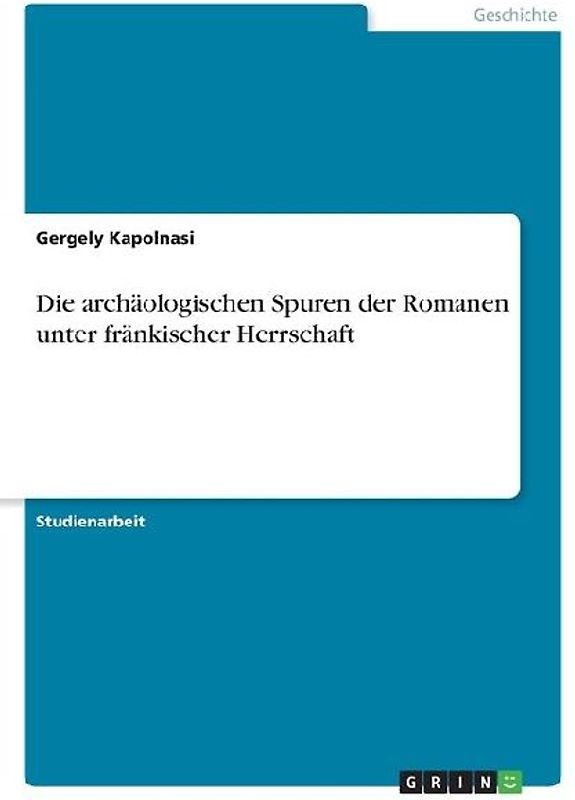 Geschichte

Gergely Kapolnasi

Die archäologischen Spuren der Romanen unter fränkischer Herrschaft

Studienarbeit

GRIN